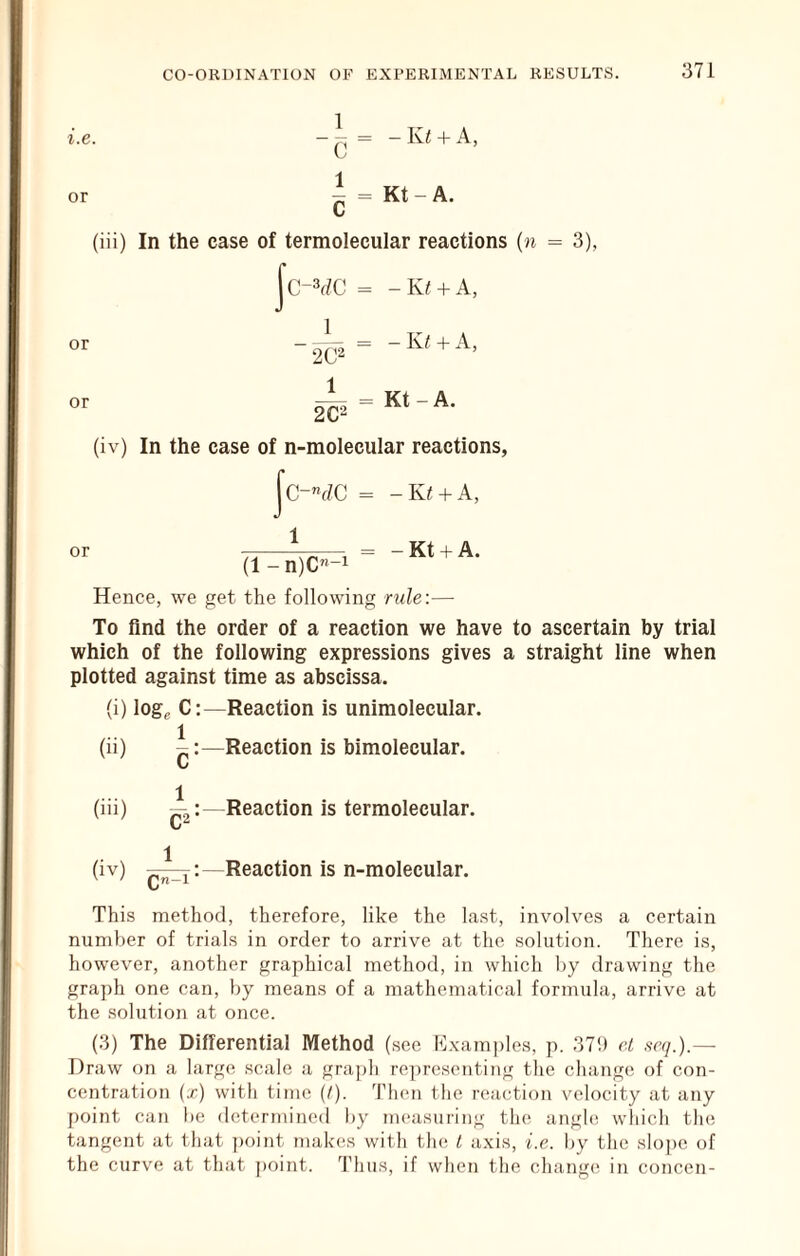 CO-ORDINATION OF EXPERIMENTAL RESULTS. 371

i.e. $-\frac{1}{C} = -Kt + A,$

or $\frac{1}{C} = Kt - A.$

(iii) In the case of termolecular reactions ($n = 3$),

$\int C^{-3}dC = -Kt + A,$

or $-\frac{1}{2C^2} = -Kt + A,$

or $\frac{1}{2C^2} = Kt - A.$

(iv) In the case of n-molecular reactions,

$\int C^{-n}dC = -Kt + A,$

or $\frac{1}{(1-n)C^{n-1}} = -Kt + A.$

Hence, we get the following rule:—

To find the order of a reaction we have to ascertain by trial which of the following expressions gives a straight line when plotted against time as abscissa.

(i) $\log_e C$:—Reaction is unimolecular.

(ii) $\frac{1}{C}$:—Reaction is bimolecular.

(iii) $\frac{1}{C^2}$:—Reaction is termolecular.

(iv) $\frac{1}{C^{n-1}}$:—Reaction is n-molecular.

This method, therefore, like the last, involves a certain number of trials in order to arrive at the solution. There is, however, another graphical method, in which by drawing the graph one can, by means of a mathematical formula, arrive at the solution at once.

(3) The Differential Method (see Examples, p. 379 et seq.).—Draw on a large scale a graph representing the change of concentration ($x$) with time ($t$). Then the reaction velocity at any point can be determined by measuring the angle which the tangent at that point makes with the $t$ axis, i.e. by the slope of the curve at that point. Thus, if when the change in concen-